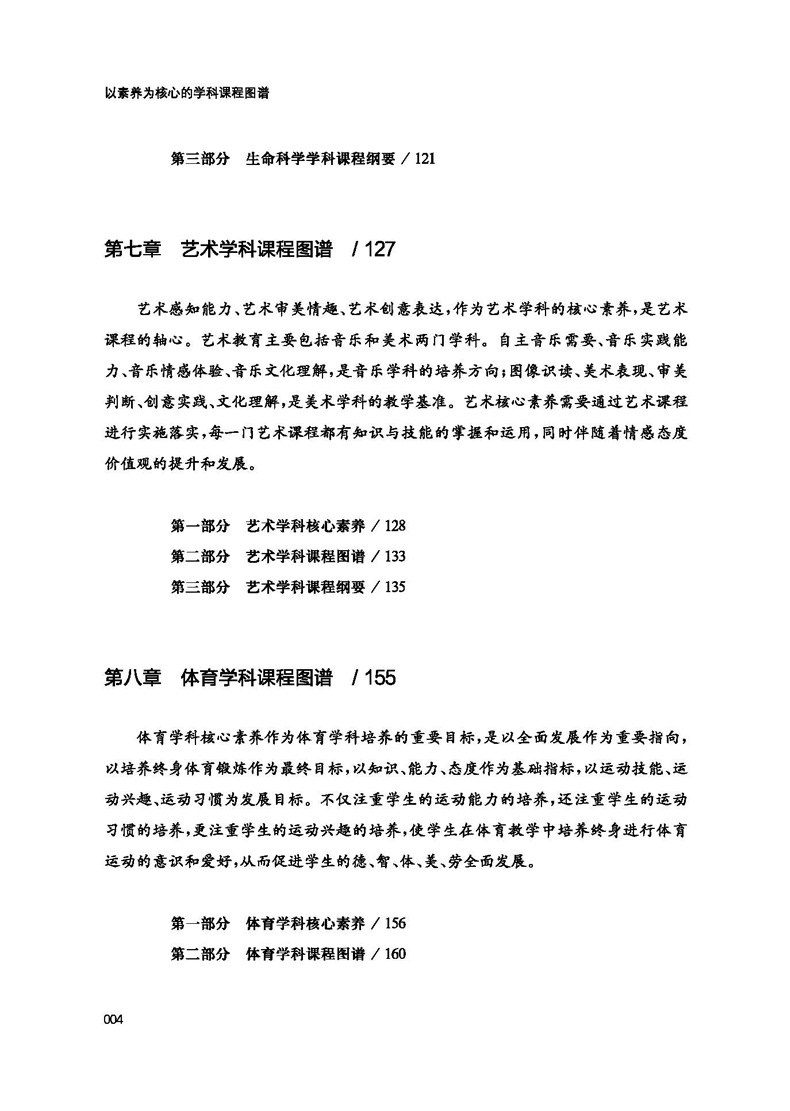 以素养为核心的学科课程图谱

第三部分　生命科学学科课程纲要 / 121

第七章　艺术学科课程图谱　/ 127

艺术感知能力、艺术审美情趣、艺术创意表达，作为艺术学科的核心素养，是艺术课程的轴心。艺术教育主要包括音乐和美术两门学科。自主音乐需要、音乐实践能力、音乐情感体验、音乐文化理解，是音乐学科的培养方向；图像识读、美术表现、审美判断、创意实践、文化理解，是美术学科的教学基准。艺术核心素养需要通过艺术课程进行实施落实，每一门艺术课程都有知识与技能的掌握和运用，同时伴随着情感态度价值观的提升和发展。

第一部分　艺术学科核心素养 / 128
第二部分　艺术学科课程图谱 / 133
第三部分　艺术学科课程纲要 / 135

第八章　体育学科课程图谱　/ 155

体育学科核心素养作为体育学科培养的重要目标，是以全面发展作为重要指向，以培养终身体育锻炼作为最终目标，以知识、能力、态度作为基础指标，以运动技能、运动兴趣、运动习惯为发展目标。不仅注重学生的运动能力的培养，还注重学生的运动习惯的培养，更注重学生的运动兴趣的培养，使学生在体育教学中培养终身进行体育运动的意识和爱好，从而促进学生的德、智、体、美、劳全面发展。

第一部分　体育学科核心素养 / 156
第二部分　体育学科课程图谱 / 160

004